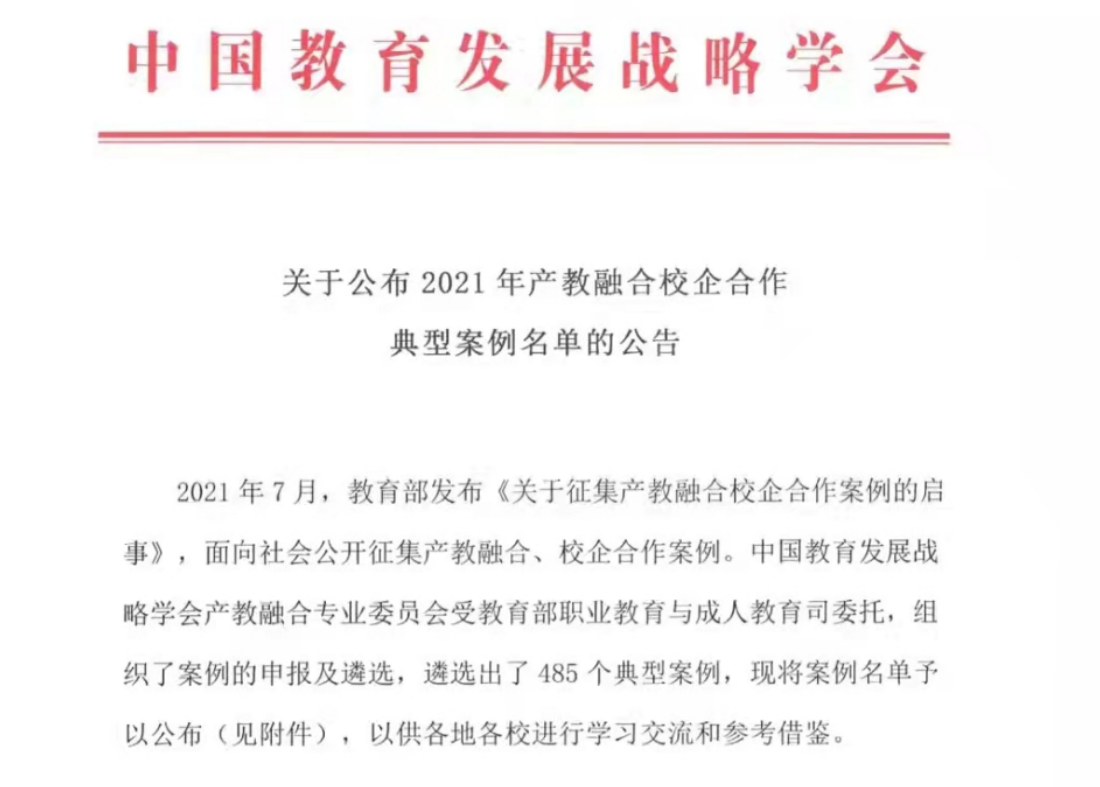 中国教育发展战略学会

关于公布 2021 年产教融合校企合作
典型案例名单的公告

2021 年 7 月，教育部发布《关于征集产教融合校企合作案例的启事》，面向社会公开征集产教融合、校企合作案例。中国教育发展战略学会产教融合专业委员会受教育部职业教育与成人教育司委托，组织了案例的申报及遴选，遴选出了 485 个典型案例，现将案例名单予以公布（见附件），以供各地各校进行学习交流和参考借鉴。